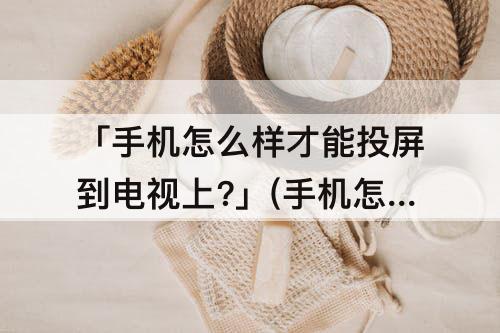 「手机怎么样才能投屏到电视上?」(手机怎...